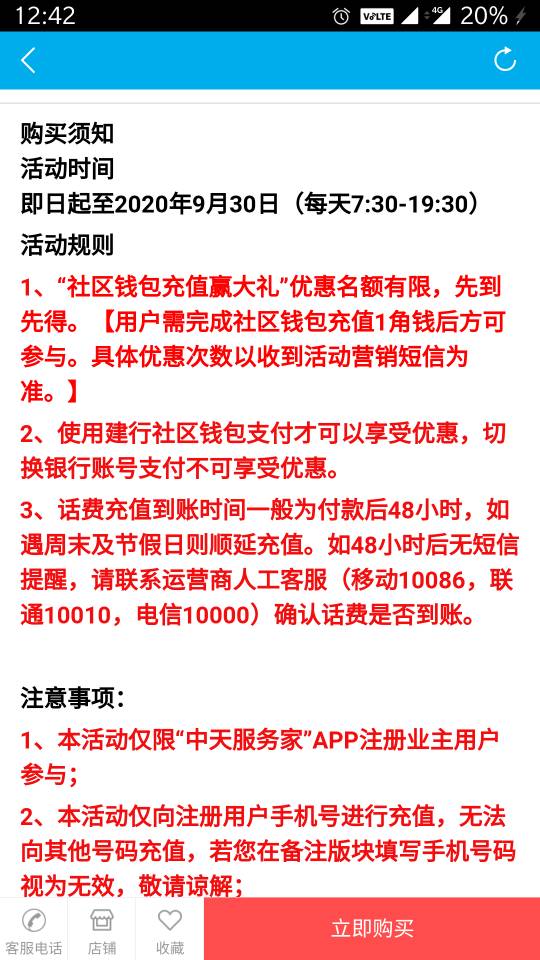 12:42 VoLTE 4G 20%

购买须知

活动时间

即日起至2020年9月30日（每天7:30-19:30）

活动规则

1、“社区钱包充值赢大礼”优惠名额有限，先到先得。【用户需完成社区钱包充值1角钱后方可参与。具体优惠次数以收到活动营销短信为准。】

2、使用建行社区钱包支付才可以享受优惠，切换银行账号支付不可享受优惠。

3、话费充值到账时间一般为付款后48小时，如遇周末及节假日则顺延充值。如48小时后无短信提醒，请联系运营商人工客服（移动10086，联通10010，电信10000）确认话费是否到账。

注意事项：

1、本活动仅限“中天服务家”APP注册业主用户参与；

2、本活动仅向注册用户手机号进行充值，无法向其他号码充值，若您在备注版块填写手机号码视为无效，敬请谅解；

客服电话 店铺 收藏 立即购买